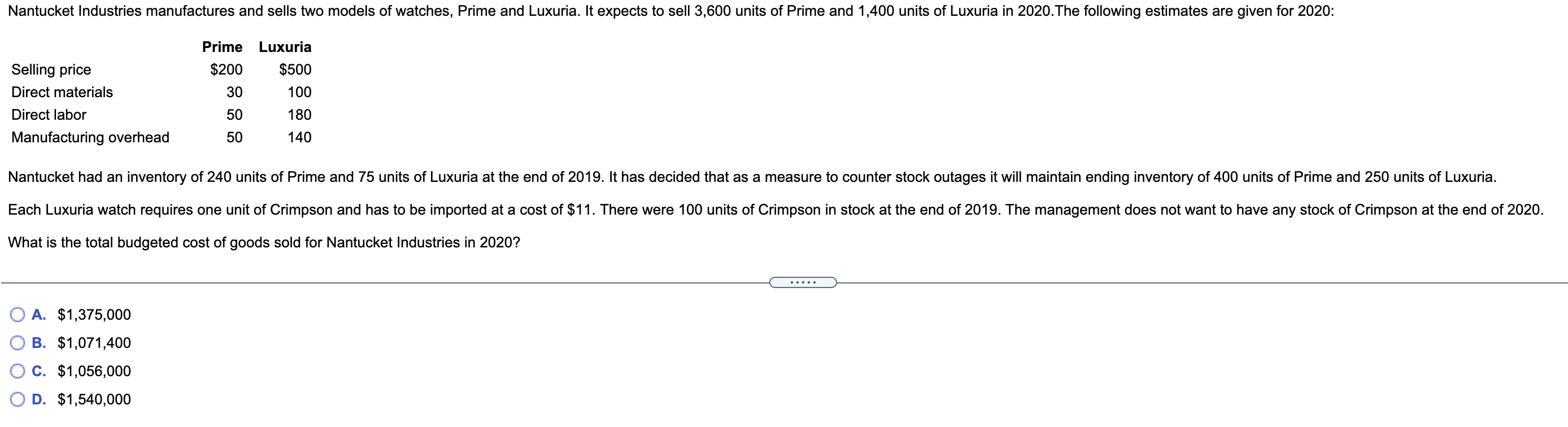 Nantucket Industries manufactures and sells two models of watches, Prime and Luxuria. It expects to sell 3,600 units of Prime and 1,400 units of Luxuria in 2020.The following estimates are given for 2020:

|  | Prime | Luxuria |
|---|---|---|
| Selling price | \$200 | \$500 |
| Direct materials | 30 | 100 |
| Direct labor | 50 | 180 |
| Manufacturing overhead | 50 | 140 |

Nantucket had an inventory of 240 units of Prime and 75 units of Luxuria at the end of 2019. It has decided that as a measure to counter stock outages it will maintain ending inventory of 400 units of Prime and 250 units of Luxuria.

Each Luxuria watch requires one unit of Crimpson and has to be imported at a cost of \$11. There were 100 units of Crimpson in stock at the end of 2019. The management does not want to have any stock of Crimpson at the end of 2020.

What is the total budgeted cost of goods sold for Nantucket Industries in 2020?

.....

A. \$1,375,000
B. \$1,071,400
C. \$1,056,000
D. \$1,540,000